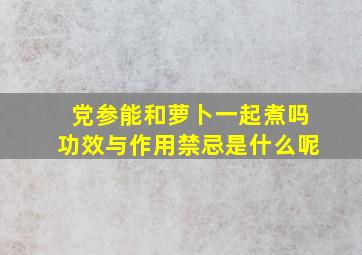 党参能和萝卜一起煮吗
功效与作用禁忌是什么呢